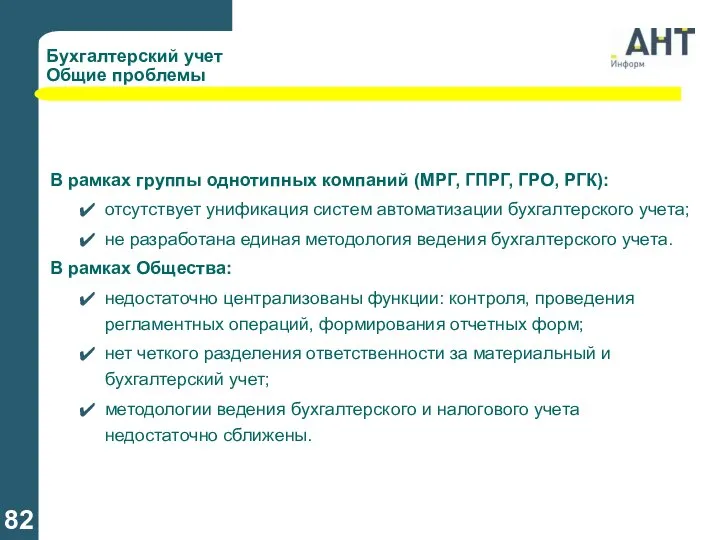 Бухгалтерский учет
Общие проблемы

АНТ
Информ

В рамках группы однотипных компаний (МРГ, ГПРГ, ГРО, РГК):

✔ отсутствует унификация систем автоматизации бухгалтерского учета;

✔ не разработана единая методология ведения бухгалтерского учета.

В рамках Общества:

✔ недостаточно централизованы функции: контроля, проведения регламентных операций, формирования отчетных форм;

✔ нет четкого разделения ответственности за материальный и бухгалтерский учет;

✔ методологии ведения бухгалтерского и налогового учета недостаточно сближены.

82